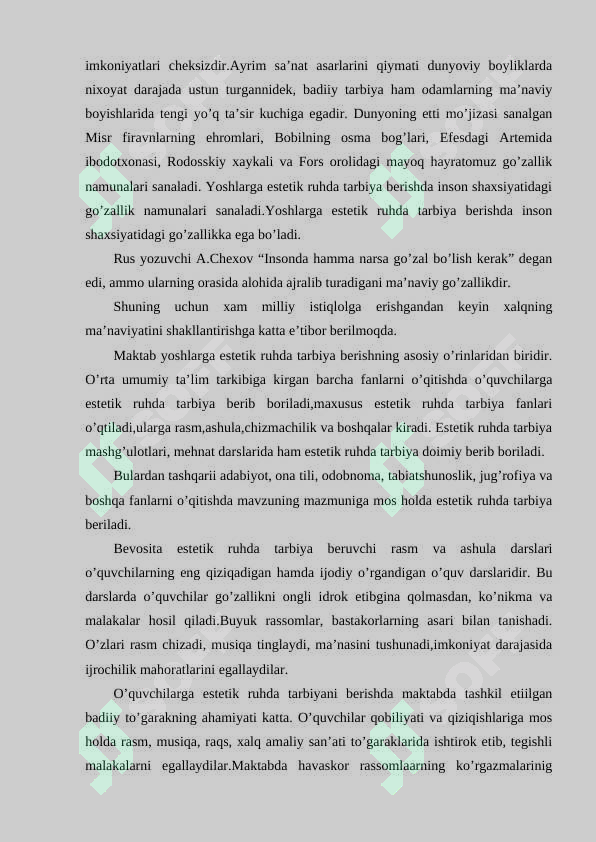 imkoniyatlari cheksizdir.Ayrim sa’nat asarlarini qiymati dunyoviy boyliklarda nixoyat darajada ustun turgannidek, badiiy tarbiya ham odamlarning ma’naviy boyishlarida tengi yo’q ta’sir kuchiga egadir. Dunyoning etti mo’jizasi sanalgan Misr firavnlarning ehromlari, Bobilning osma bog’lari, Efesdagi Artemida ibodotxonasi, Rodosskiy xaykali va Fors orolidagi mayoq hayratomuz go’zallik namunalari sanaladi. Yoshlarga estetik ruhda tarbiya berishda inson shaxsiyatidagi go’zallik namunalari sanaladi.Yoshlarga estetik ruhda tarbiya berishda inson shaxsiyatidagi go’zallikka ega bo’ladi.

Rus yozuvchi A.Chexov “Insonda hamma narsa go’zal bo’lish kerak” degan edi, ammo ularning orasida alohida ajralib turadigani ma’naviy go’zallikdir.

Shuning uchun xam milliy istiqlolga erishgandan keyin xalqning ma’naviyatini shakllantirishga katta e’tibor berilmoqda.

Maktab yoshlarga estetik ruhda tarbiya berishning asosiy o’rinlaridan biridir. O’rta umumiy ta’lim tarkibiga kirgan barcha fanlarni o’qitishda o’quvchilarga estetik ruhda tarbiya berib boriladi,maxusus estetik ruhda tarbiya fanlari o’qtiladi,ularga rasm,ashula,chizmachilik va boshqalar kiradi. Estetik ruhda tarbiya mashg’ulotlari, mehnat darslarida ham estetik ruhda tarbiya doimiy berib boriladi.

Bulardan tashqarii adabiyot, ona tili, odobnoma, tabiatshunoslik, jug’rofiya va boshqa fanlarni o’qitishda mavzuning mazmuniga mos holda estetik ruhda tarbiya beriladi.

Bevosita estetik ruhda tarbiya beruvchi rasm va ashula darslari o’quvchilarning eng qiziqadigan hamda ijodiy o’rgandigan o’quv darslaridir. Bu darslarda o’quvchilar go’zallikni ongli idrok etibgina qolmasdan, ko’nikma va malakalar hosil qiladi.Buyuk rassomlar, bastakorlarning asari bilan tanishadi. O’zlari rasm chizadi, musiqa tinglaydi, ma’nasini tushunadi,imkoniyat darajasida ijrochilik mahoratlarini egallaydilar.

O’quvchilarga estetik ruhda tarbiyani berishda maktabda tashkil etiilgan badiiy to’garakning ahamiyati katta. O’quvchilar qobiliyati va qiziqishlariga mos holda rasm, musiqa, raqs, xalq amaliy san’ati to’garaklarida ishtirok etib, tegishli malakalarni egallaydilar.Maktabda havaskor rassomlaarning ko’rgazmalarinig